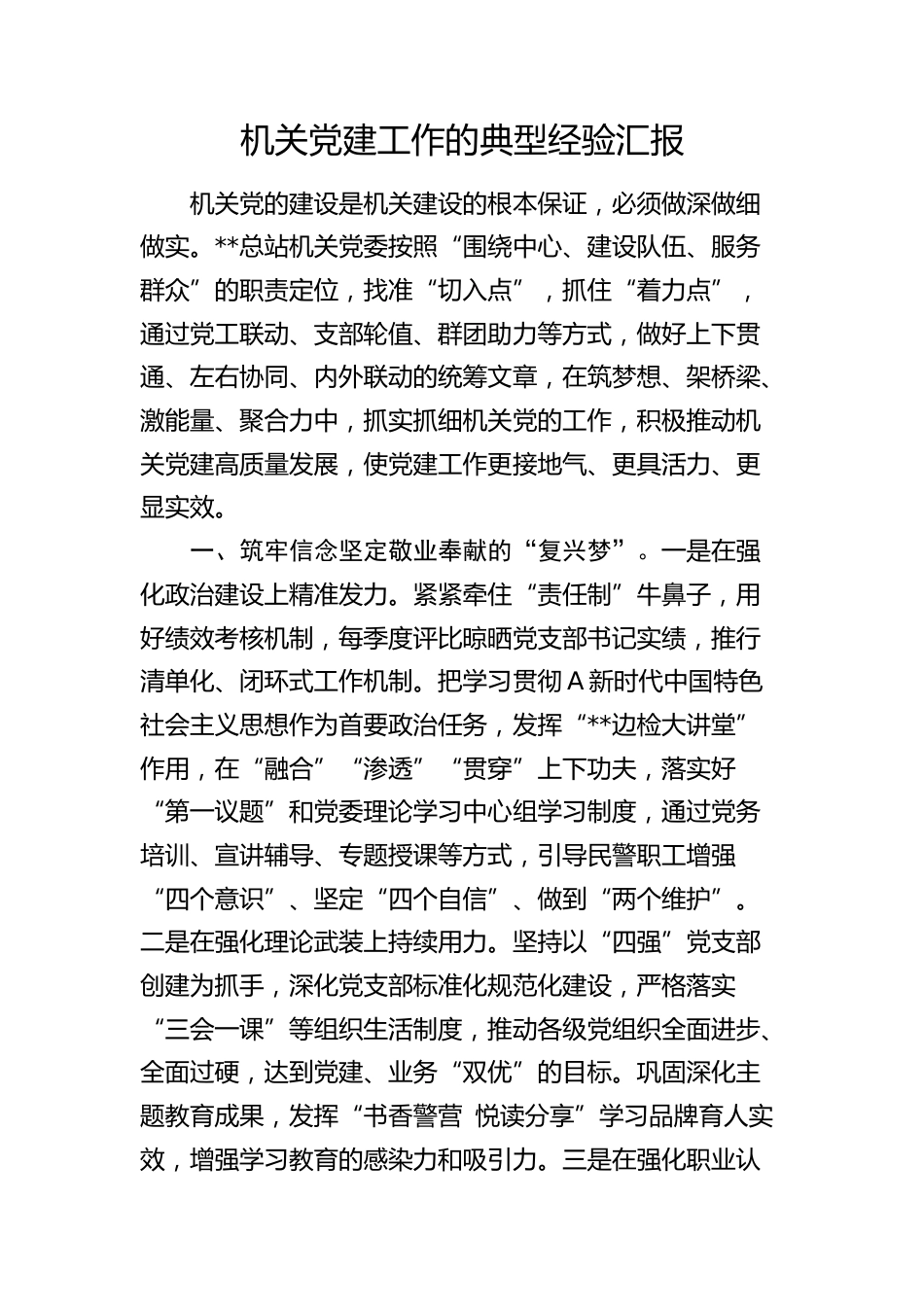 机关党建工作的典型经验汇报

机关党的建设是机关建设的根本保证，必须做深做细做实。**总站机关党委按照“围绕中心、建设队伍、服务群众”的职责定位，找准“切入点”，抓住“着力点”，通过党工联动、支部轮值、群团助力等方式，做好上下贯通、左右协同、内外联动的统筹文章，在筑梦想、架桥梁、激能量、聚合力中，抓实抓细机关党的工作，积极推动机关党建高质量发展，使党建工作更接地气、更具活力、更显实效。

一、筑牢信念坚定敬业奉献的“复兴梦”。一是在强化政治建设上精准发力。紧紧牵住“责任制”牛鼻子，用好绩效考核机制，每季度评比晾晒党支部书记实绩，推行清单化、闭环式工作机制。把学习贯彻A新时代中国特色社会主义思想作为首要政治任务，发挥“**边检大讲堂”作用，在“融合”“渗透”“贯穿”上下功夫，落实好“第一议题”和党委理论学习中心组学习制度，通过党务培训、宣讲辅导、专题授课等方式，引导民警职工增强“四个意识”、坚定“四个自信”、做到“两个维护”。二是在强化理论武装上持续用力。坚持以“四强”党支部创建为抓手，深化党支部标准化规范化建设，严格落实“三会一课”等组织生活制度，推动各级党组织全面进步、全面过硬，达到党建、业务“双优”的目标。巩固深化主题教育成果，发挥“书香警营 悦读分享”学习品牌育人实效，增强学习教育的感染力和吸引力。三是在强化职业认